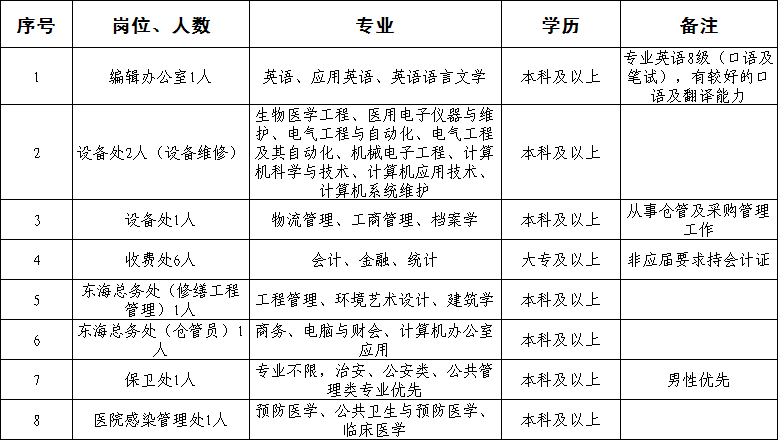 | 序号 | 岗位、人数 | 专业 | 学历 | 备注 |
|---|---|---|---|---|
| 1 | 编辑办公室1人 | 英语、应用英语、英语语言文学 | 本科及以上 | 专业英语8级（口语及笔试），有较好的口语及翻译能力 |
| 2 | 设备处2人（设备维修） | 生物医学工程、医用电子仪器与维护、电气工程与自动化、电气工程及其自动化、机械电子工程、计算机科学与技术、计算机应用技术、计算机系统维护 | 本科及以上 | |
| 3 | 设备处1人 | 物流管理、工商管理、档案学 | 本科及以上 | 从事仓管及采购管理工作 |
| 4 | 收费处6人 | 会计、金融、统计 | 大专及以上 | 非应届要求持会计证 |
| 5 | 东海总务处（修缮工程管理）1人 | 工程管理、环境艺术设计、建筑学 | 本科及以上 | |
| 6 | 东海总务处（仓管员）1人 | 商务、电脑与财会、计算机办公室应用 | 本科及以上 | |
| 7 | 保卫处1人 | 专业不限，治安、公安类、公共管理类专业优先 | 本科及以上 | 男性优先 |
| 8 | 医院感染管理处1人 | 预防医学、公共卫生与预防医学、临床医学 | 本科及以上 | |